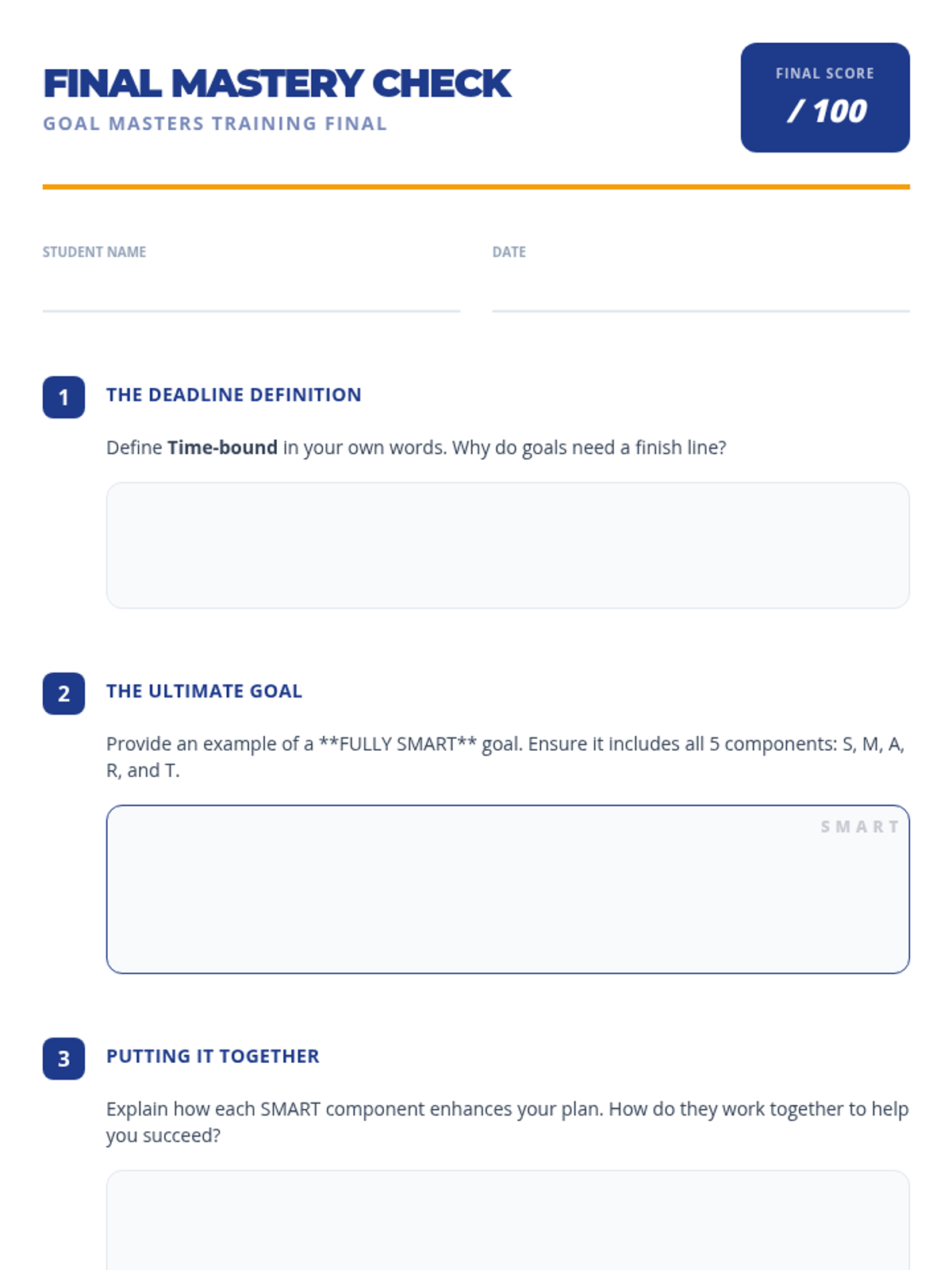 FINAL MASTERY CHECK

GOAL MASTERS TRAINING FINAL

FINAL SCORE

/ 100

STUDENT NAME ____

DATE ____

1

THE DEADLINE DEFINITION

Define Time-bound in your own words. Why do goals need a finish line?

2

THE ULTIMATE GOAL

Provide an example of a **FULLY SMART** goal. Ensure it includes all 5 components: S, M, A, R, and T.

SMART

3

PUTTING IT TOGETHER

Explain how each SMART component enhances your plan. How do they work together to help you succeed?